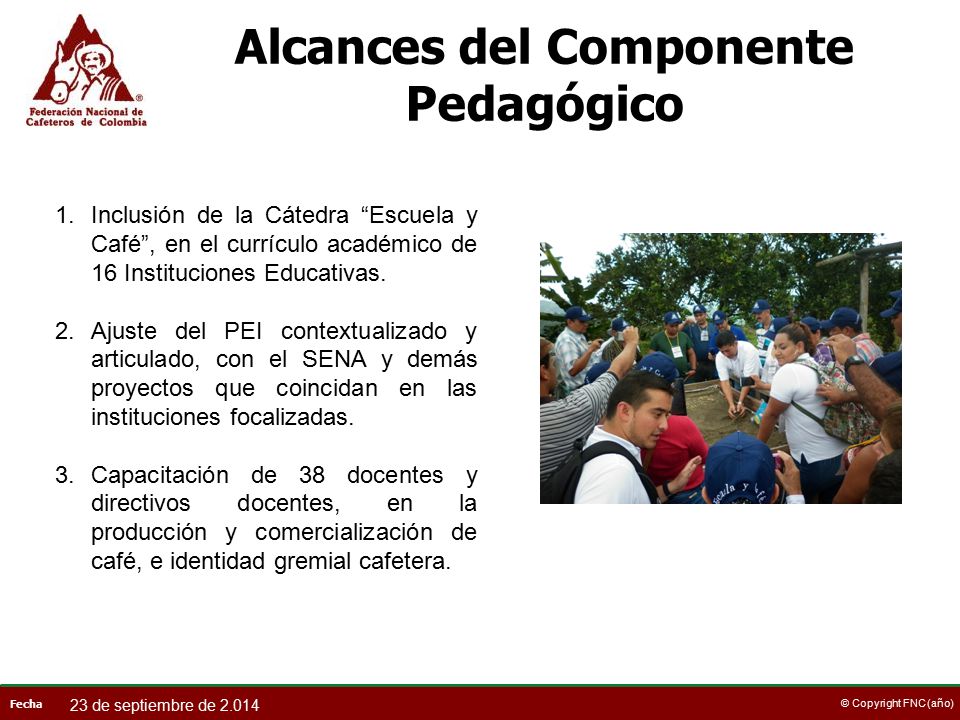 Federación Nacional de Cafeteros de Colombia

Alcances del Componente Pedagógico

1. Inclusión de la Cátedra “Escuela y Café”, en el currículo académico de 16 Instituciones Educativas.

2. Ajuste del PEI contextualizado y articulado, con el SENA y demás proyectos que coincidan en las instituciones focalizadas.

3. Capacitación de 38 docentes y directivos docentes, en la producción y comercialización de café, e identidad gremial cafetera.

Fecha 23 de septiembre de 2.014

© Copyright FNC (año)